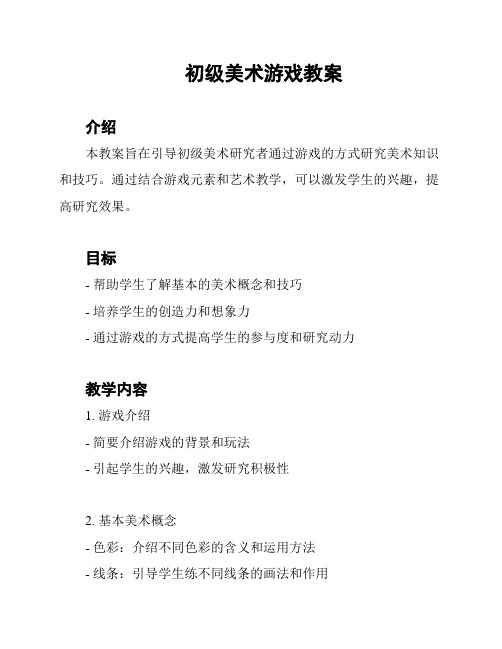 初级美术游戏教案

介绍

本教案旨在引导初级美术研究者通过游戏的方式研究美术知识和技巧。通过结合游戏元素和艺术教学，可以激发学生的兴趣，提高研究效果。

目标

- 帮助学生了解基本的美术概念和技巧

- 培养学生的创造力和想象力

- 通过游戏的方式提高学生的参与度和研究动力

教学内容

1. 游戏介绍

- 简要介绍游戏的背景和玩法

- 引起学生的兴趣，激发研究积极性

2. 基本美术概念

- 色彩：介绍不同色彩的含义和运用方法

- 线条：引导学生练不同线条的画法和作用